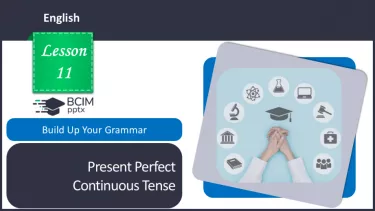 English

Lesson 11

BCIM pptx

Build Up Your Grammar

Present Perfect Continuous Tense